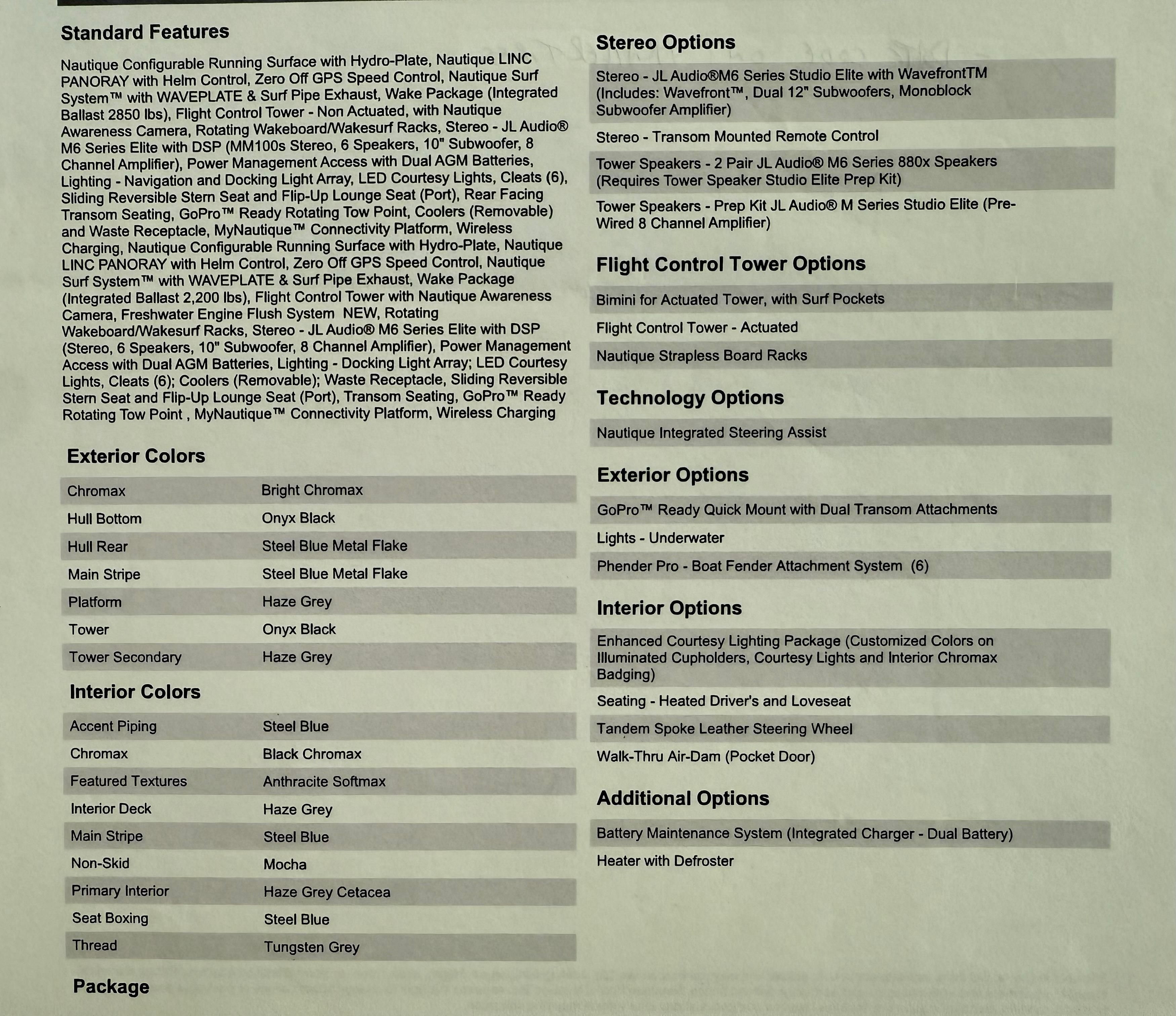 Standard Features

Nautique Configurable Running Surface with Hydro-Plate, Nautique LINC PANORAY with Helm Control, Zero Off GPS Speed Control, Nautique Surf System™ with WAVEPLATE & Surf Pipe Exhaust, Wake Package (Integrated Ballast 2850 lbs), Flight Control Tower - Non Actuated, with Nautique Awareness Camera, Rotating Wakeboard/Wakesurf Racks, Stereo - JL Audio® M6 Series Elite with DSP (MM100s Stereo, 6 Speakers, 10" Subwoofer, 8 Channel Amplifier), Power Management Access with Dual AGM Batteries, Lighting - Navigation and Docking Light Array, LED Courtesy Lights, Cleats (6), Sliding Reversible Stern Seat and Flip-Up Lounge Seat (Port), Rear Facing Transom Seating, GoPro™ Ready Rotating Tow Point, Coolers (Removable) and Waste Receptacle, MyNautique™ Connectivity Platform, Wireless Charging, Nautique Configurable Running Surface with Hydro-Plate, Nautique LINC PANORAY with Helm Control, Zero Off GPS Speed Control, Nautique Surf System™ with WAVEPLATE & Surf Pipe Exhaust, Wake Package (Integrated Ballast 2,200 lbs), Flight Control Tower with Nautique Awareness Camera, Freshwater Engine Flush System NEW, Rotating Wakeboard/Wakesurf Racks, Stereo - JL Audio® M6 Series Elite with DSP (Stereo, 6 Speakers, 10" Subwoofer, 8 Channel Amplifier), Power Management Access with Dual AGM Batteries, Lighting - Docking Light Array; LED Courtesy Lights, Cleats (6); Coolers (Removable); Waste Receptacle, Sliding Reversible Stern Seat and Flip-Up Lounge Seat (Port), Transom Seating, GoPro™ Ready Rotating Tow Point , MyNautique™ Connectivity Platform, Wireless Charging

Exterior Colors

| Chromax | Bright Chromax |
|---|---|
| Hull Bottom | Onyx Black |
| Hull Rear | Steel Blue Metal Flake |
| Main Stripe | Steel Blue Metal Flake |
| Platform | Haze Grey |
| Tower | Onyx Black |
| Tower Secondary | Haze Grey |

Interior Colors

| Accent Piping | Steel Blue |
|---|---|
| Chromax | Black Chromax |
| Featured Textures | Anthracite Softmax |
| Interior Deck | Haze Grey |
| Main Stripe | Steel Blue |
| Non-Skid | Mocha |
| Primary Interior | Haze Grey Cetacea |
| Seat Boxing | Steel Blue |
| Thread | Tungsten Grey |

Package

Stereo Options

Stereo - JL Audio®M6 Series Studio Elite with WavefrontTM (Includes: Wavefront™, Dual 12" Subwoofers, Monoblock Subwoofer Amplifier)

Stereo - Transom Mounted Remote Control

Tower Speakers - 2 Pair JL Audio® M6 Series 880x Speakers (Requires Tower Speaker Studio Elite Prep Kit)

Tower Speakers - Prep Kit JL Audio® M Series Studio Elite (Pre-Wired 8 Channel Amplifier)

Flight Control Tower Options

Bimini for Actuated Tower, with Surf Pockets

Flight Control Tower - Actuated

Nautique Strapless Board Racks

Technology Options

Nautique Integrated Steering Assist

Exterior Options

GoPro™ Ready Quick Mount with Dual Transom Attachments

Lights - Underwater

Phender Pro - Boat Fender Attachment System (6)

Interior Options

Enhanced Courtesy Lighting Package (Customized Colors on Illuminated Cupholders, Courtesy Lights and Interior Chromax Badging)

Seating - Heated Driver's and Loveseat

Tandem Spoke Leather Steering Wheel

Walk-Thru Air-Dam (Pocket Door)

Additional Options

Battery Maintenance System (Integrated Charger - Dual Battery)

Heater with Defroster